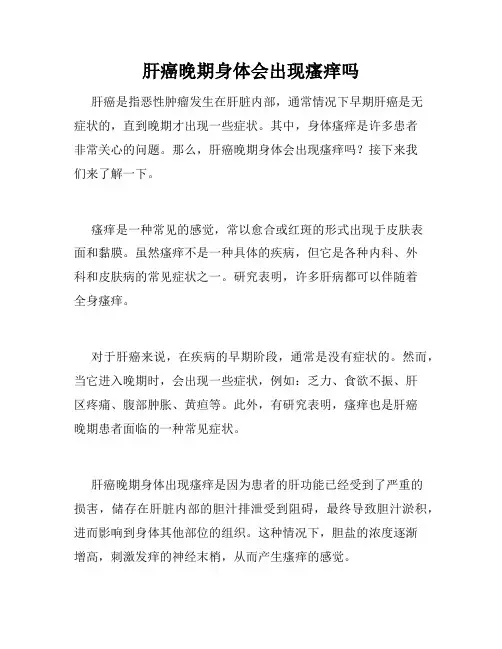 肝癌晚期身体会出现瘙痒吗

肝癌是指恶性肿瘤发生在肝脏内部，通常情况下早期肝癌是无症状的，直到晚期才出现一些症状。其中，身体瘙痒是许多患者非常关心的问题。那么，肝癌晚期身体会出现瘙痒吗？接下来我们来了解一下。

瘙痒是一种常见的感觉，常以愈合或红斑的形式出现于皮肤表面和黏膜。虽然瘙痒不是一种具体的疾病，但它是各种内科、外科和皮肤病的常见症状之一。研究表明，许多肝病都可以伴随着全身瘙痒。

对于肝癌来说，在疾病的早期阶段，通常是没有症状的。然而，当它进入晚期时，会出现一些症状，例如：乏力、食欲不振、肝区疼痛、腹部肿胀、黄疸等。此外，有研究表明，瘙痒也是肝癌晚期患者面临的一种常见症状。

肝癌晚期身体出现瘙痒是因为患者的肝功能已经受到了严重的损害，储存在肝脏内部的胆汁排泄受到阻碍，最终导致胆汁淤积，进而影响到身体其他部位的组织。这种情况下，胆盐的浓度逐渐增高，刺激发痒的神经末梢，从而产生瘙痒的感觉。